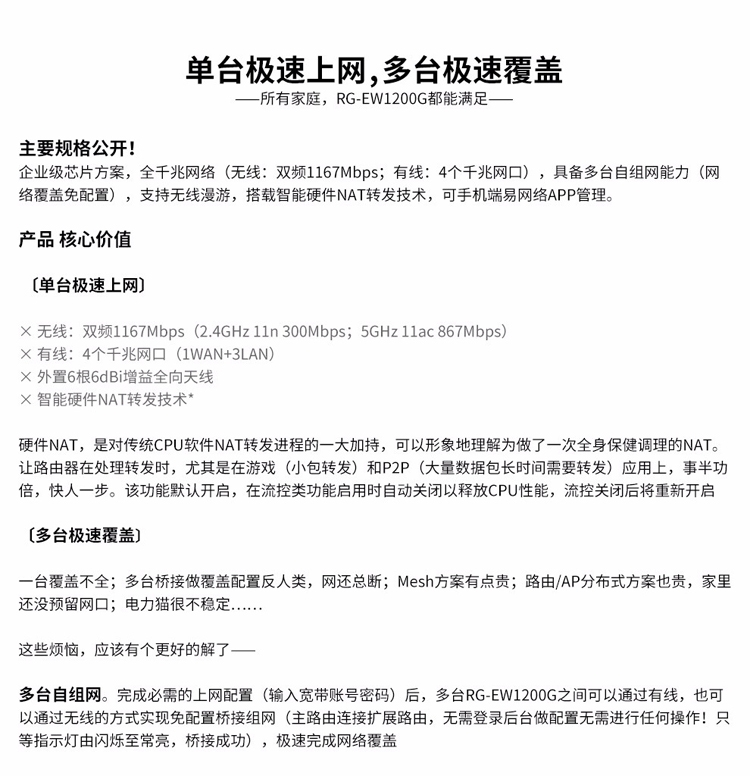 单台极速上网，多台极速覆盖
——所有家庭，RG-EW1200G都能满足——

主要规格公开！
企业级芯片方案，全千兆网络（无线：双频1167Mbps；有线：4个千兆网口），具备多台自组网能力（网络覆盖免配置），支持无线漫游，搭载智能硬件NAT转发技术，可手机端易网络APP管理。

产品 核心价值

〔单台极速上网〕

× 无线：双频1167Mbps（2.4GHz 11n 300Mbps；5GHz 11ac 867Mbps）
× 有线：4个千兆网口（1WAN+3LAN）
× 外置6根6dBi增益全向天线
× 智能硬件NAT转发技术*

硬件NAT，是对传统CPU软件NAT转发进程的一大加持，可以形象地理解为做了一次全身保健调理的NAT。让路由器在处理转发时，尤其是在游戏（小包转发）和P2P（大量数据包长时间需要转发）应用上，事半功倍，快人一步。该功能默认开启，在流控类功能启用时自动关闭以释放CPU性能，流控关闭后将重新开启

〔多台极速覆盖〕

一台覆盖不全；多台桥接做覆盖配置反人类，网还总断；Mesh方案有点贵；路由/AP分布式方案也贵，家里还没预留网口；电力猫很不稳定……

这些烦恼，应该有个更好的解了——

多台自组网。完成必需的上网配置（输入宽带账号密码）后，多台RG-EW1200G之间可以通过有线，也可以通过无线的方式实现免配置桥接组网（主路由连接扩展路由，无需登录后台做配置无需进行任何操作！只等指示灯由闪烁至常亮，桥接成功），极速完成网络覆盖